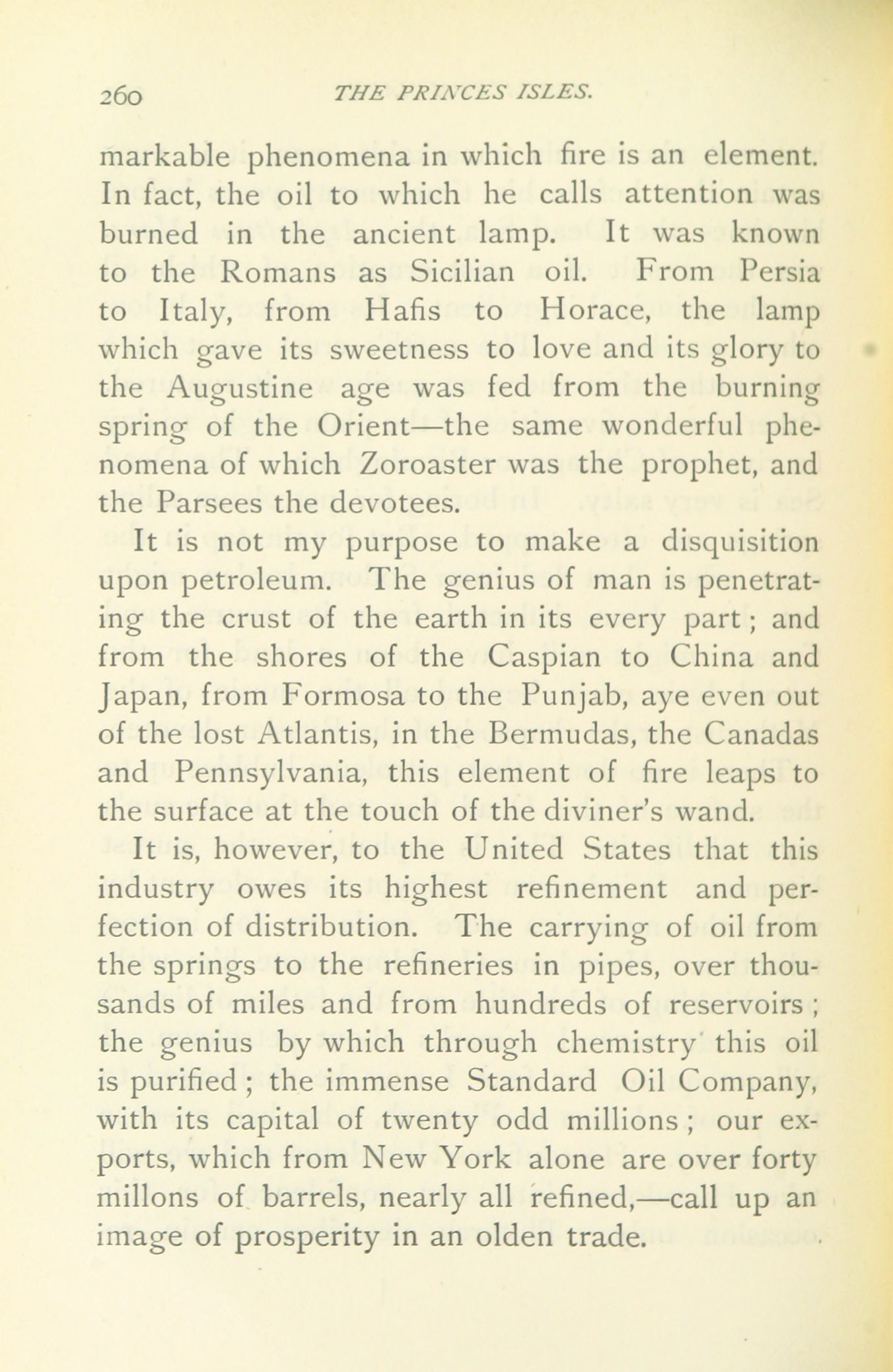 260 THE PRINCES ISLES.

markable phenomena in which fire is an element. In fact, the oil to which he calls attention was burned in the ancient lamp. It was known to the Romans as Sicilian oil. From Persia to Italy, from Hafis to Horace, the lamp which gave its sweetness to love and its glory to the Augustine age was fed from the burning spring of the Orient—the same wonderful phenomena of which Zoroaster was the prophet, and the Parsees the devotees.

It is not my purpose to make a disquisition upon petroleum. The genius of man is penetrating the crust of the earth in its every part; and from the shores of the Caspian to China and Japan, from Formosa to the Punjab, aye even out of the lost Atlantis, in the Bermudas, the Canadas and Pennsylvania, this element of fire leaps to the surface at the touch of the diviner's wand.

It is, however, to the United States that this industry owes its highest refinement and perfection of distribution. The carrying of oil from the springs to the refineries in pipes, over thousands of miles and from hundreds of reservoirs; the genius by which through chemistry this oil is purified; the immense Standard Oil Company, with its capital of twenty odd millions; our exports, which from New York alone are over forty millons of barrels, nearly all refined,—call up an image of prosperity in an olden trade.